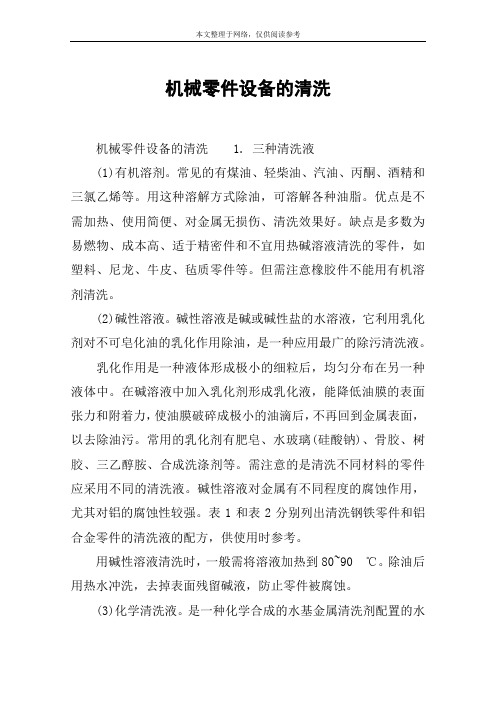 本文整理于网络，仅供阅读参考

机械零件设备的清洗

机械零件设备的清洗　　1. 三种清洗液

(1)有机溶剂。常见的有煤油、轻柴油、汽油、丙酮、酒精和三氯乙烯等。用这种溶解方式除油，可溶解各种油脂。优点是不需加热、使用简便、对金属无损伤、清洗效果好。缺点是多数为易燃物、成本高、适于精密件和不宜用热碱溶液清洗的零件，如塑料、尼龙、牛皮、毡质零件等。但需注意橡胶件不能用有机溶剂清洗。

(2)碱性溶液。碱性溶液是碱或碱性盐的水溶液，它利用乳化剂对不可皂化油的乳化作用除油，是一种应用最广的除污清洗液。

乳化作用是一种液体形成极小的细粒后，均匀分布在另一种液体中。在碱溶液中加入乳化剂形成乳化液，能降低油膜的表面张力和附着力，使油膜破碎成极小的油滴后，不再回到金属表面，以去除油污。常用的乳化剂有肥皂、水玻璃(硅酸钠)、骨胶、树胶、三乙醇胺、合成洗涤剂等。需注意的是清洗不同材料的零件应采用不同的清洗液。碱性溶液对金属有不同程度的腐蚀作用，尤其对铝的腐蚀性较强。表 1 和表 2 分别列出清洗钢铁零件和铝合金零件的清洗液的配方，供使用时参考。

用碱性溶液清洗时，一般需将溶液加热到 80~90 ℃。除油后用热水冲洗，去掉表面残留碱液，防止零件被腐蚀。

(3)化学清洗液。是一种化学合成的水基金属清洗剂配置的水